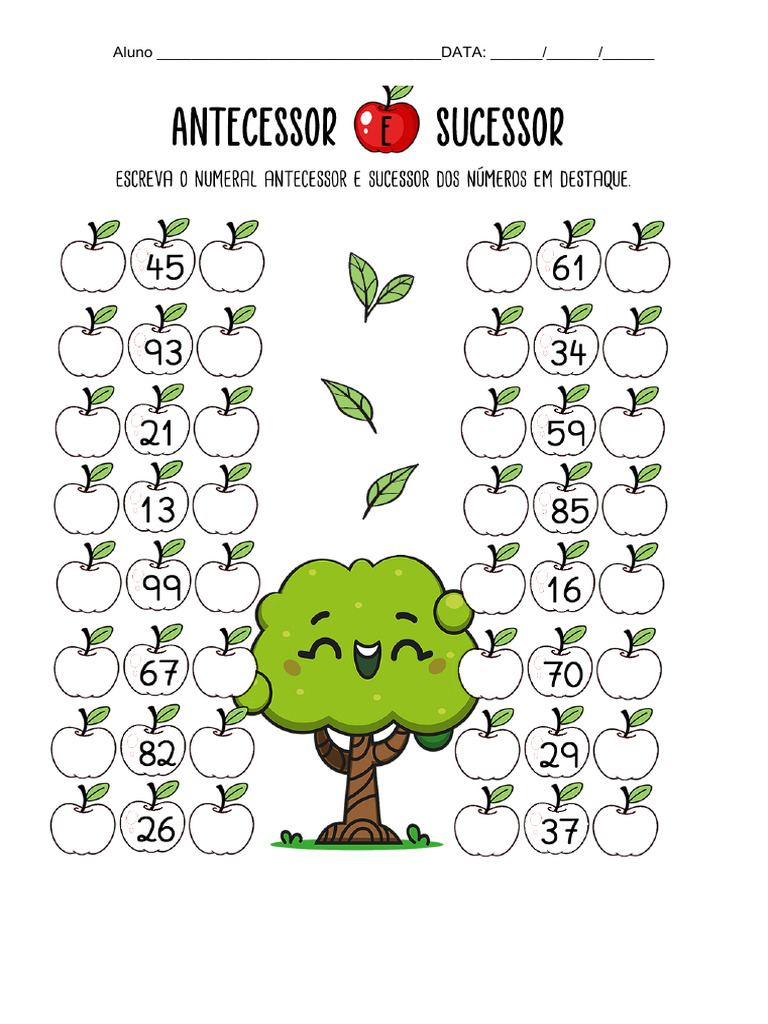 Aluno ____________________________________DATA: ______/______/______

ANTECESSOR E SUCESSOR

ESCREVA O NUMERAL ANTECESSOR E SUCESSOR DOS NÚMEROS EM DESTAQUE.

45
93
21
13
99
67
82
26

61
34
59
85
16
70
29
37